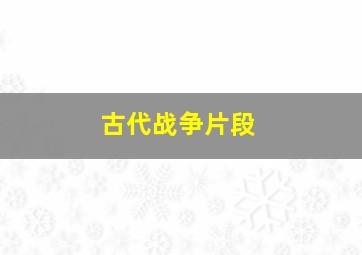 古代战争片段